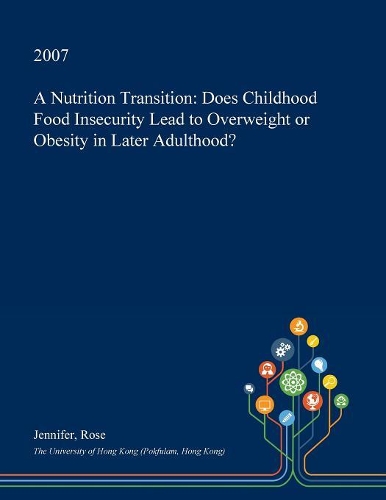 2007

A Nutrition Transition: Does Childhood Food Insecurity Lead to Overweight or Obesity in Later Adulthood?

Jennifer, Rose

The University of Hong Kong (Pokfulam, Hong Kong)